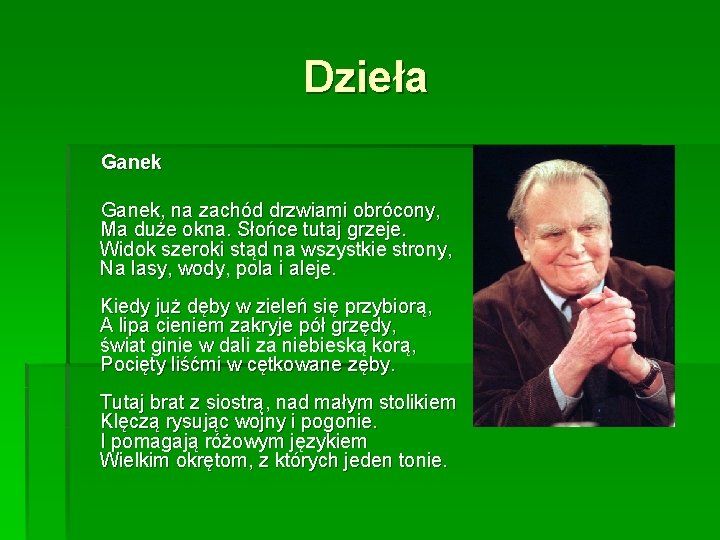 Dzieła

Ganek

Ganek, na zachód drzwiami obrócony,
Ma duże okna. Słońce tutaj grzeje.
Widok szeroki stąd na wszystkie strony,
Na lasy, wody, pola i aleje.

Kiedy już dęby w zieleń się przybiorą,
A lipa cieniem zakryje pół grzędy,
świat ginie w dali za niebieską korą,
Pocięty liśćmi w cętkowane zęby.

Tutaj brat z siostrą, nad małym stolikiem
Klęczą rysując wojny i pogonie.
I pomagają różowym językiem
Wielkim okrętom, z których jeden tonie.